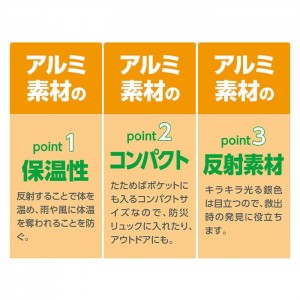 アルミ素材の

point 1
保温性

反射することで体を温め、雨や風に体温を奪われることを防ぐ。

アルミ素材の

point 2
コンパクト

たためばポケットにも入るコンパクトサイズなので、防災リュックに入れたり、アウトドアにも。

アルミ素材の

point 3
反射素材

キラキラ光る銀色は目立つので、救出時の発見に役立ちます。